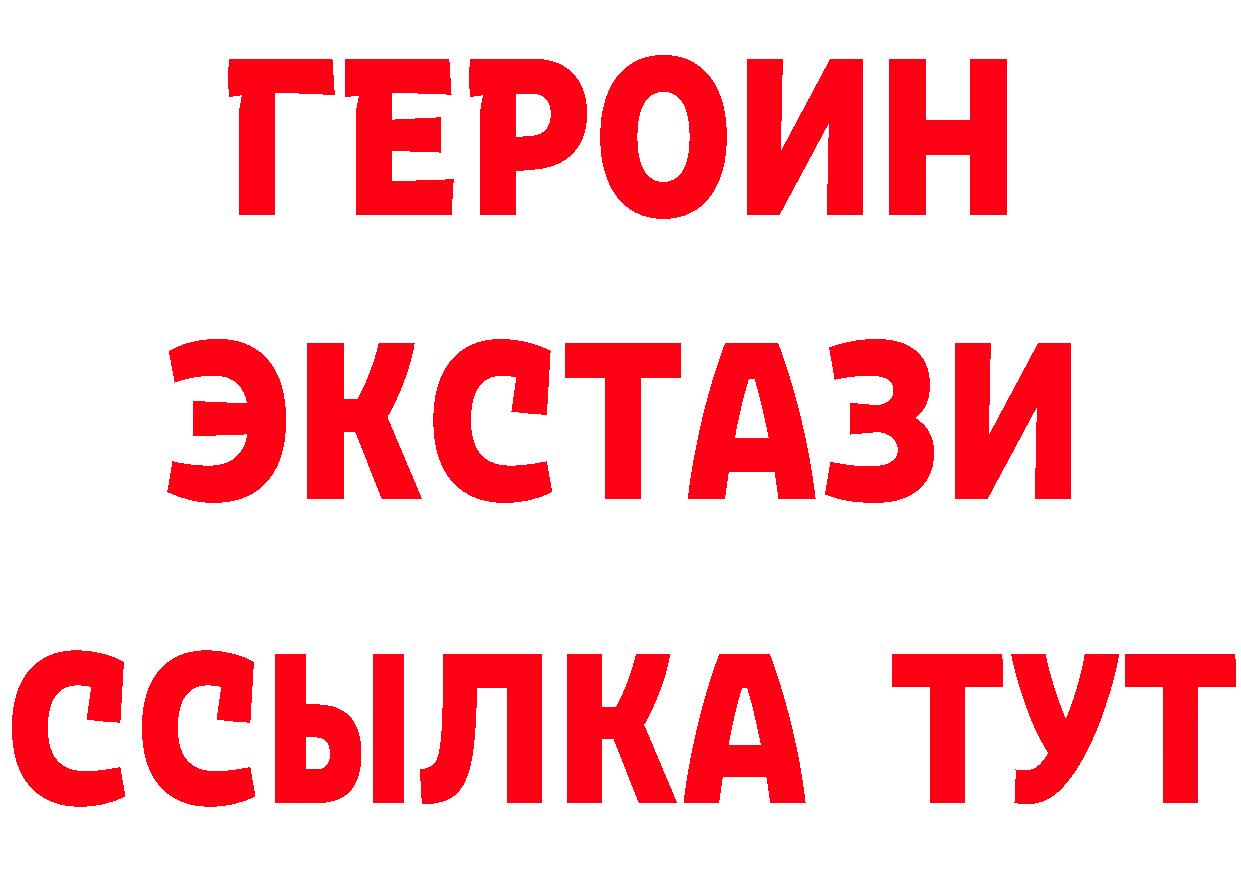 ГЕРОИН
ЭКСТАЗИ
ССЫЛКА ТУТ